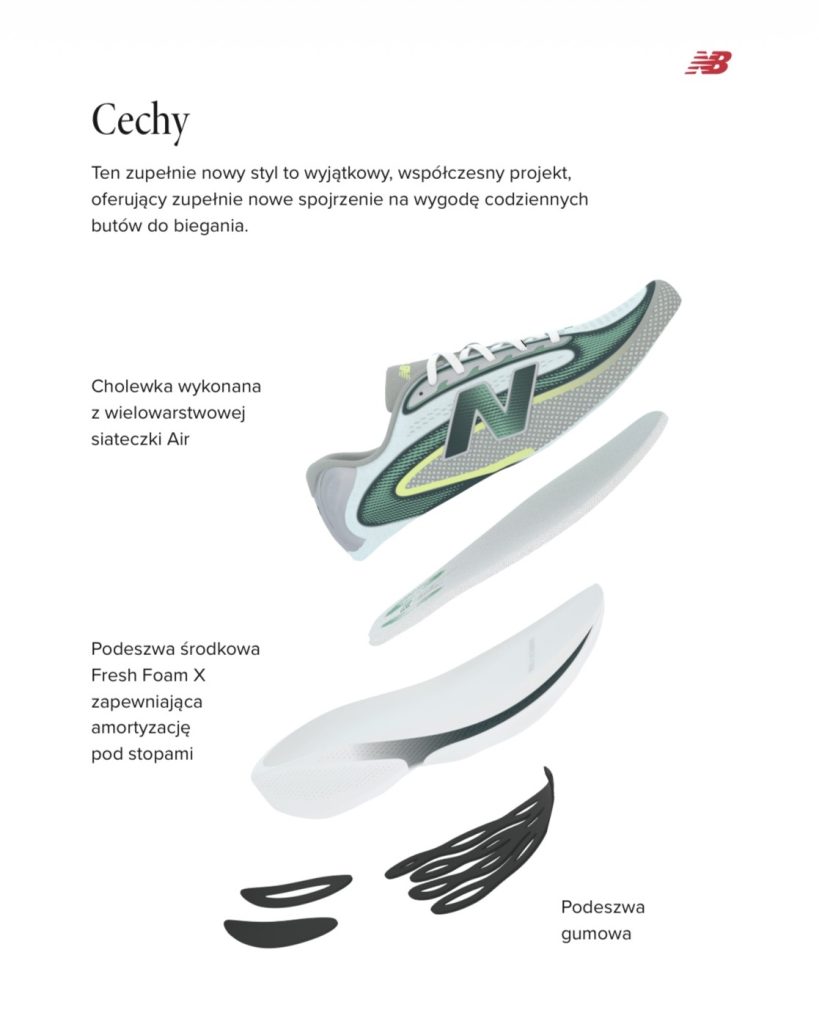 Cechy

Ten zupełnie nowy styl to wyjątkowy, współczesny projekt, oferujący zupełnie nowe spojrzenie na wygodę codziennych butów do biegania.

Cholewka wykonana
z wielowarstwowej
siateczki Air

Podeszwa środkowa
Fresh Foam X
zapewniająca
amortyzację
pod stopami

Podeszwa
gumowa